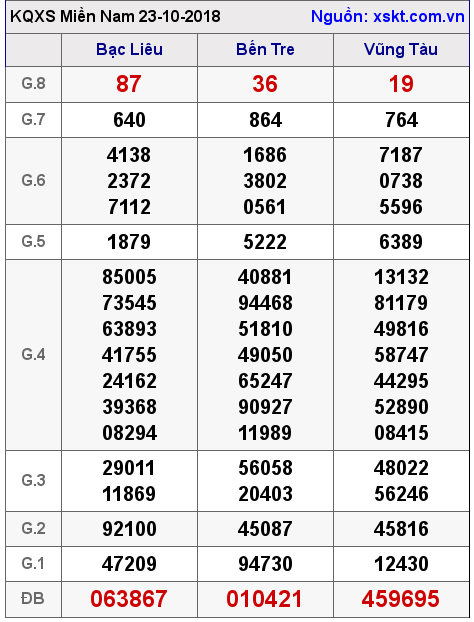 KQXS Miền Nam 23-10-2018 Nguồn: xskt.com.vn

| | Bạc Liêu | Bến Tre | Vũng Tàu |
|---|---|---|---|
| G.8 | 87 | 36 | 19 |
| G.7 | 640 | 864 | 764 |
| G.6 | 4138 2372 7112 | 1686 3802 0561 | 7187 0738 5596 |
| G.5 | 1879 | 5222 | 6389 |
| G.4 | 85005 73545 63893 41755 24162 39368 08294 | 40881 94468 51810 49050 65247 90927 11989 | 13132 81179 49816 58747 44295 52890 08415 |
| G.3 | 29011 11869 | 56058 20403 | 48022 56246 |
| G.2 | 92100 | 45087 | 45816 |
| G.1 | 47209 | 94730 | 12430 |
| ĐB | 063867 | 010421 | 459695 |